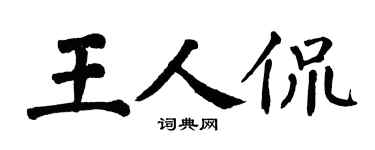 王人侃

词典网